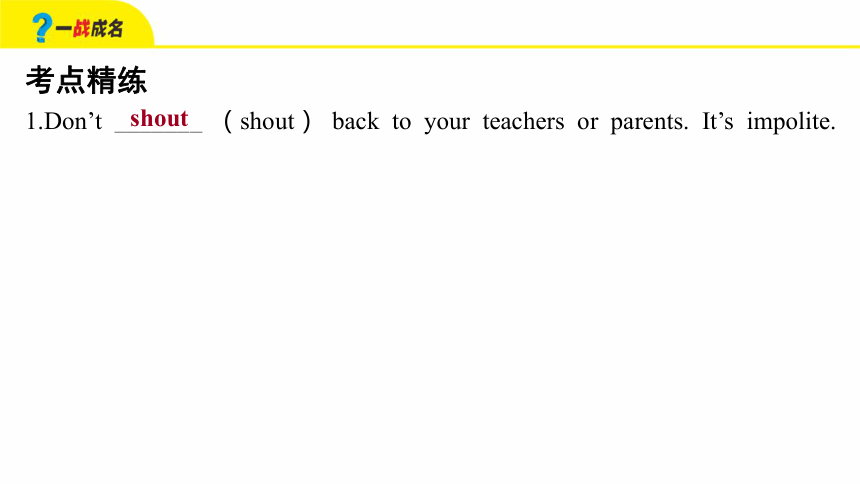 一战成名

考点精练

1.Don’t shout （shout） back to your teachers or parents. It’s impolite.